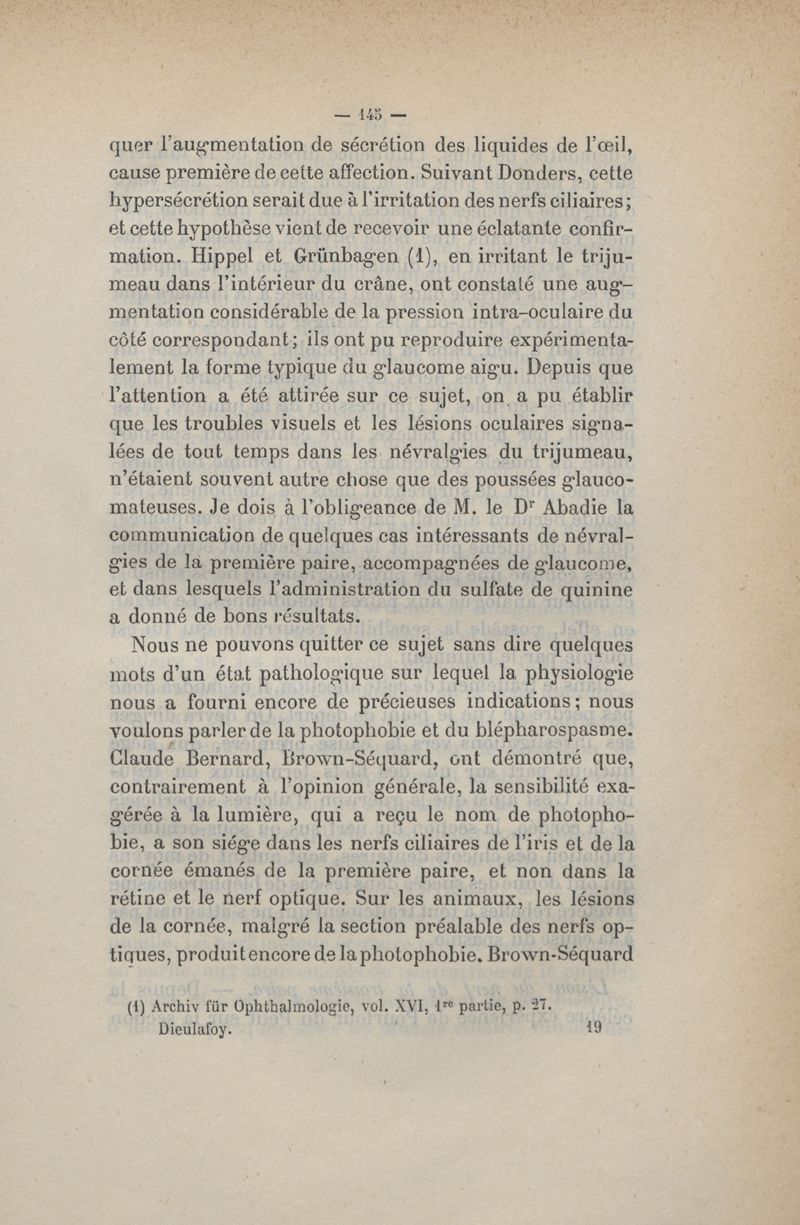 — 145 —

quer l'augmentation de sécrétion des liquides de l'œil, cause première de cette affection. Suivant Donders, cette hypersécrétion serait due à l'irritation des nerfs ciliaires; et cette hypothèse vient de recevoir une éclatante confirmation. Hippel et Grünbagen (1), en irritant le trijumeau dans l'intérieur du crâne, ont constaté une augmentation considérable de la pression intra-oculaire du côté correspondant; ils ont pu reproduire expérimentalement la forme typique du glaucome aigu. Depuis que l'attention a été attirée sur ce sujet, on a pu établir que les troubles visuels et les lésions oculaires signalées de tout temps dans les névralgies du trijumeau, n'étaient souvent autre chose que des poussées glaucomateuses. Je dois à l'obligeance de M. le D$^r$ Abadie la communication de quelques cas intéressants de névralgies de la première paire, accompagnées de glaucome, et dans lesquels l'administration du sulfate de quinine a donné de bons résultats.

Nous ne pouvons quitter ce sujet sans dire quelques mots d'un état pathologique sur lequel la physiologie nous a fourni encore de précieuses indications; nous voulons parler de la photophobie et du blépharospasme. Claude Bernard, Brown-Séquard, ont démontré que, contrairement à l'opinion générale, la sensibilité exagérée à la lumière, qui a reçu le nom de photophobie, a son siége dans les nerfs ciliaires de l'iris et de la cornée émanés de la première paire, et non dans la rétine et le nerf optique. Sur les animaux, les lésions de la cornée, malgré la section préalable des nerfs optiques, produit encore de la photophobie. Brown-Séquard

(1) Archiv für Ophthalmologie, vol. XVI, 1$^{re}$ partie, p. 27.

Dieulafoy. 19